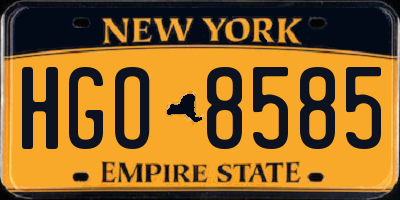 NEW YORK

HGO 8585

EMPIRE STATE